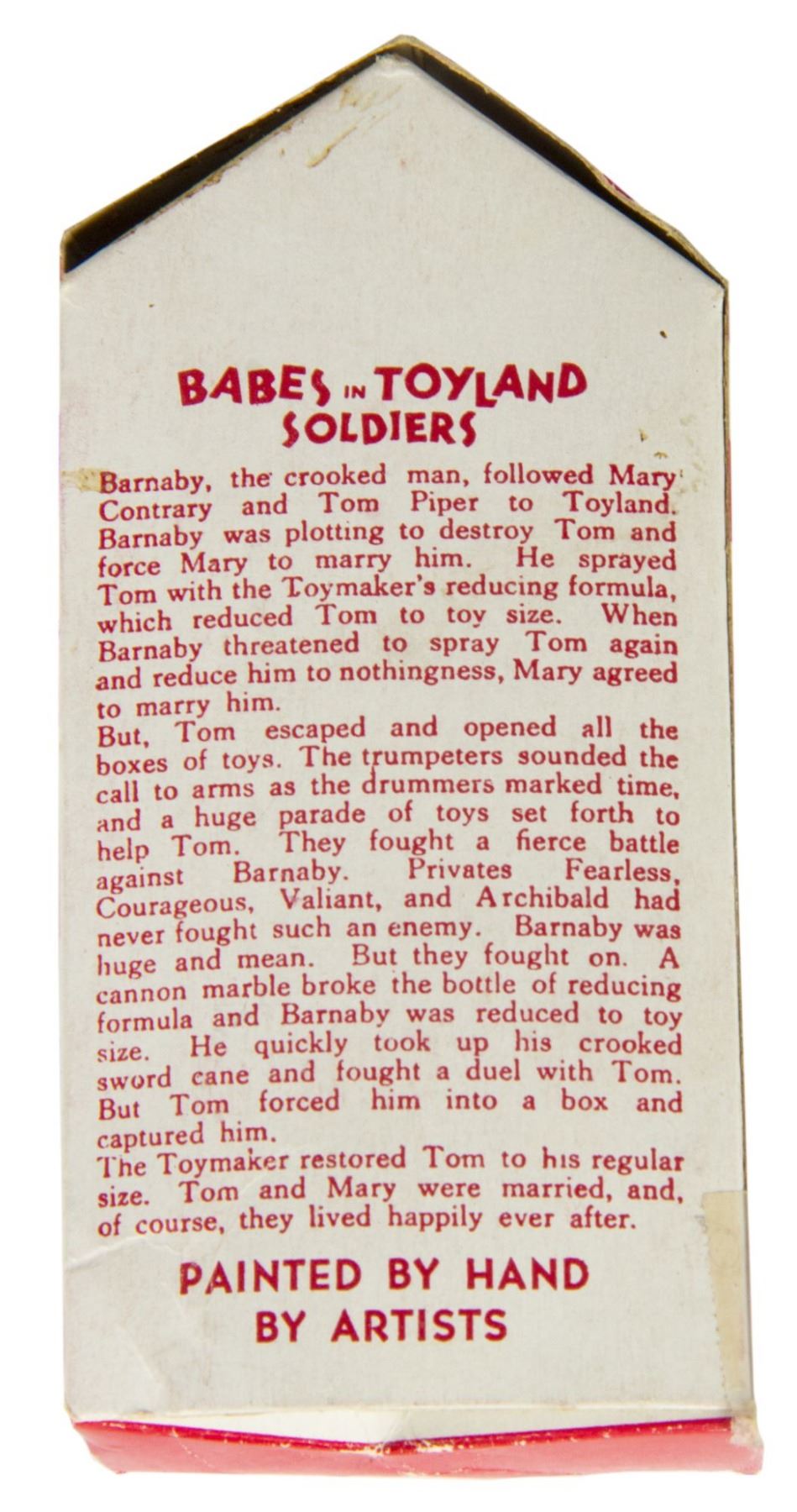 BABES IN TOYLAND SOLDIERS

Barnaby, the crooked man, followed Mary Contrary and Tom Piper to Toyland. Barnaby was plotting to destroy Tom and force Mary to marry him. He sprayed Tom with the Toymaker's reducing formula, which reduced Tom to toy size. When Barnaby threatened to spray Tom again and reduce him to nothingness, Mary agreed to marry him.
But, Tom escaped and opened all the boxes of toys. The trumpeters sounded the call to arms as the drummers marked time, and a huge parade of toys set forth to help Tom. They fought a fierce battle against Barnaby. Privates Fearless, Courageous, Valiant, and Archibald had never fought such an enemy. Barnaby was huge and mean. But they fought on. A cannon marble broke the bottle of reducing formula and Barnaby was reduced to toy size. He quickly took up his crooked sword cane and fought a duel with Tom. But Tom forced him into a box and captured him.
The Toymaker restored Tom to his regular size. Tom and Mary were married, and, of course, they lived happily ever after.

PAINTED BY HAND BY ARTISTS